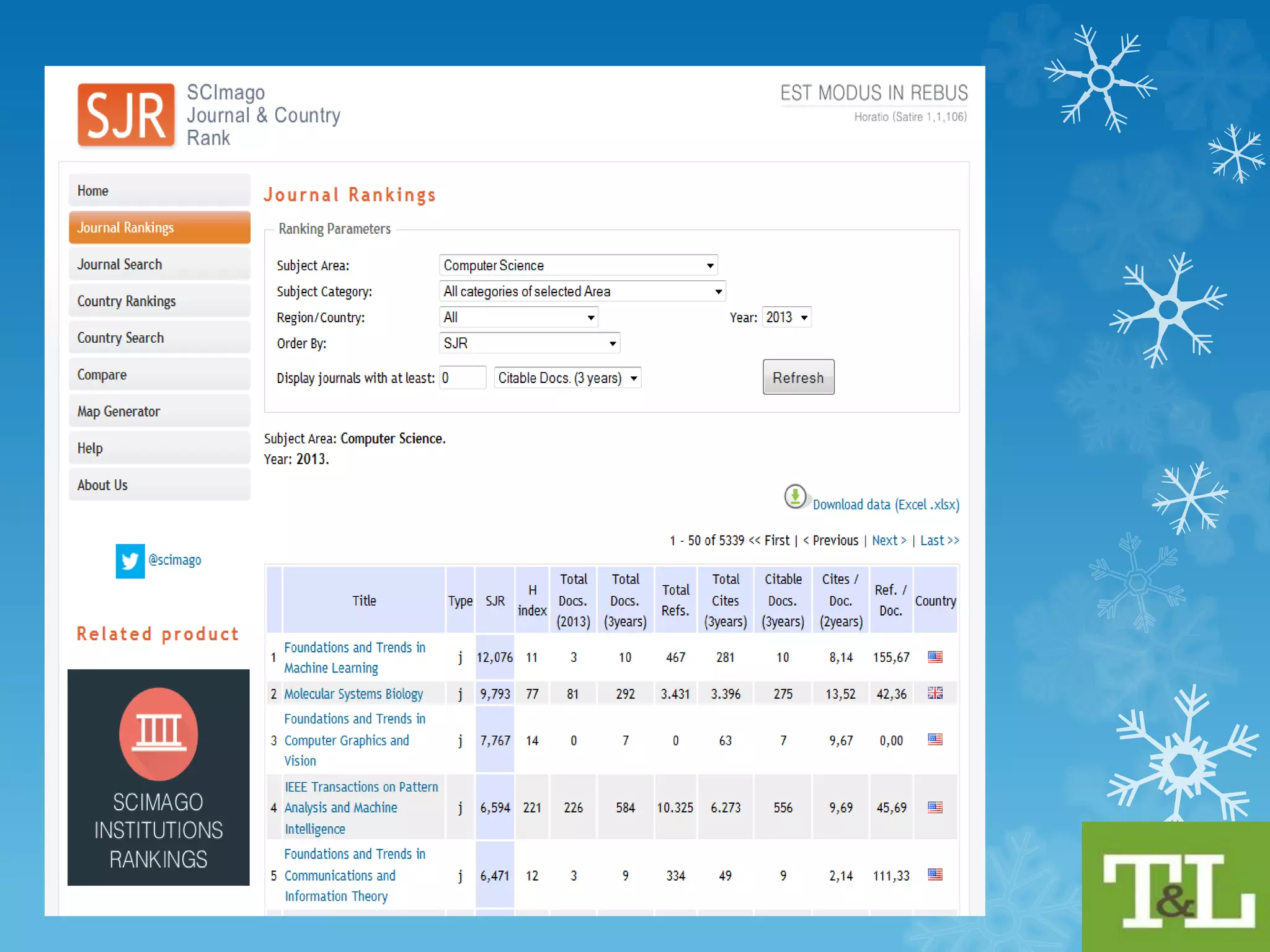 SJR SCImago Journal & Country Rank

EST MODUS IN REBUS
Horatio (Satire 1,1,106)

Home
Journal Rankings
Journal Search
Country Rankings
Country Search
Compare
Map Generator
Help
About Us

@scimago

Related product

SCIMAGO INSTITUTIONS RANKINGS

Journal Rankings

Ranking Parameters

Subject Area: Computer Science
Subject Category: All categories of selected Area
Region/Country: All
Year: 2013
Order By: SJR
Display journals with at least: 0 Citable Docs. (3 years)
Refresh

Subject Area: Computer Science.
Year: 2013.

Download data (Excel .xlsx)

1 - 50 of 5339 << First | < Previous | Next > | Last >>

| | Title | Type | SJR | H index | Total Docs. (2013) | Total Docs. (3years) | Total Refs. | Total Cites (3years) | Citable Docs. (3years) | Cites / Doc. (2years) | Ref. / Doc. | Country |
|---|---|---|---|---|---|---|---|---|---|---|---|---|
| 1 | Foundations and Trends in Machine Learning | j | 12,076 | 11 | 3 | 10 | 467 | 281 | 10 | 8,14 | 155,67 | |
| 2 | Molecular Systems Biology | j | 9,793 | 77 | 81 | 292 | 3.431 | 3.396 | 275 | 13,52 | 42,36 | |
| 3 | Foundations and Trends in Computer Graphics and Vision | j | 7,767 | 14 | 0 | 7 | 0 | 63 | 7 | 9,67 | 0,00 | |
| 4 | IEEE Transactions on Pattern Analysis and Machine Intelligence | j | 6,594 | 221 | 226 | 584 | 10.325 | 6.273 | 556 | 9,69 | 45,69 | |
| 5 | Foundations and Trends in Communications and Information Theory | j | 6,471 | 12 | 3 | 9 | 334 | 49 | 9 | 2,14 | 111,33 | |

T&L